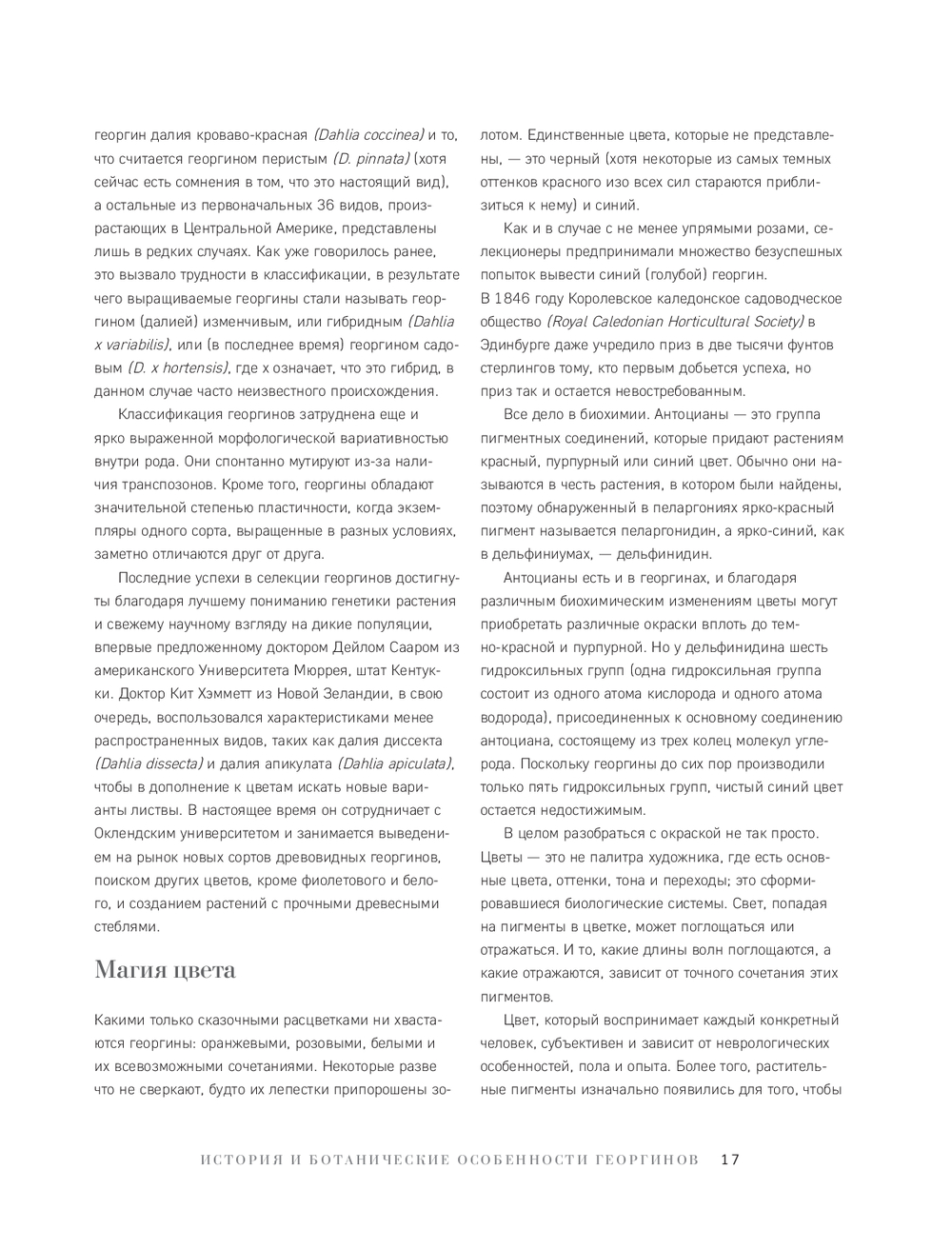 георгин далия кроваво-красная (Dahlia coccinea) и то, что считается георгином перистым (D. pinnata) (хотя сейчас есть сомнения в том, что это настоящий вид), а остальные из первоначальных 36 видов, произрастающих в Центральной Америке, представлены лишь в редких случаях. Как уже говорилось ранее, это вызвало трудности в классификации, в результате чего выращиваемые георгины стали называть георгином (далией) изменчивым, или гибридным (Dahlia x variabilis), или (в последнее время) георгином садовым (D. x hortensis), где x означает, что это гибрид, в данном случае часто неизвестного происхождения.

Классификация георгинов затруднена еще и ярко выраженной морфологической вариативностью внутри рода. Они спонтанно мутируют из-за наличия транспозонов. Кроме того, георгины обладают значительной степенью пластичности, когда экземпляры одного сорта, выращенные в разных условиях, заметно отличаются друг от друга.

Последние успехи в селекции георгинов достигнуты благодаря лучшему пониманию генетики растения и свежему научному взгляду на дикие популяции, впервые предложенному доктором Дейлом Сааром из американского Университета Мюррея, штат Кентукки. Доктор Кит Хэмметт из Новой Зеландии, в свою очередь, воспользовался характеристиками менее распространенных видов, таких как далия диссекта (Dahlia dissecta) и далия апикулата (Dahlia apiculata), чтобы в дополнение к цветам искать новые варианты листвы. В настоящее время он сотрудничает с Оклендским университетом и занимается выведением на рынок новых сортов древовидных георгинов, поиском других цветов, кроме фиолетового и белого, и созданием растений с прочными древесными стеблями.

Магия цвета

Какими только сказочными расцветками ни хвастаются георгины: оранжевыми, розовыми, белыми и их всевозможными сочетаниями. Некоторые разве что не сверкают, будто их лепестки припорошены золотом. Единственные цвета, которые не представлены, — это черный (хотя некоторые из самых темных оттенков красного изо всех сил стараются приблизиться к нему) и синий.

Как и в случае с не менее упрямыми розами, селекционеры предпринимали множество безуспешных попыток вывести синий (голубой) георгин. В 1846 году Королевское каледонское садоводческое общество (Royal Caledonian Horticultural Society) в Эдинбурге даже учредило приз в две тысячи фунтов стерлингов тому, кто первым добьется успеха, но приз так и остается невостребованным.

Все дело в биохимии. Антоцианы — это группа пигментных соединений, которые придают растениям красный, пурпурный или синий цвет. Обычно они называются в честь растения, в котором были найдены, поэтому обнаруженный в пеларгониях ярко-красный пигмент называется пеларгонидин, а ярко-синий, как в дельфиниумах, — дельфинидин.

Антоцианы есть и в георгинах, и благодаря различным биохимическим изменениям цветы могут приобретать различные окраски вплоть до темно-красной и пурпурной. Но у дельфинидина шесть гидроксильных групп (одна гидроксильная группа состоит из одного атома кислорода и одного атома водорода), присоединенных к основному соединению антоциана, состоящему из трех колец молекул углерода. Поскольку георгины до сих пор производили только пять гидроксильных групп, чистый синий цвет остается недостижимым.

В целом разобраться с окраской не так просто. Цветы — это не палитра художника, где есть основные цвета, оттенки, тона и переходы; это сформировавшиеся биологические системы. Свет, попадая на пигменты в цветке, может поглощаться или отражаться. И то, какие длины волн поглощаются, а какие отражаются, зависит от точного сочетания этих пигментов.

Цвет, который воспринимает каждый конкретный человек, субъективен и зависит от неврологических особенностей, пола и опыта. Более того, растительные пигменты изначально появились для того, чтобы

ИСТОРИЯ И БОТАНИЧЕСКИЕ ОСОБЕННОСТИ ГЕОРГИНОВ 17